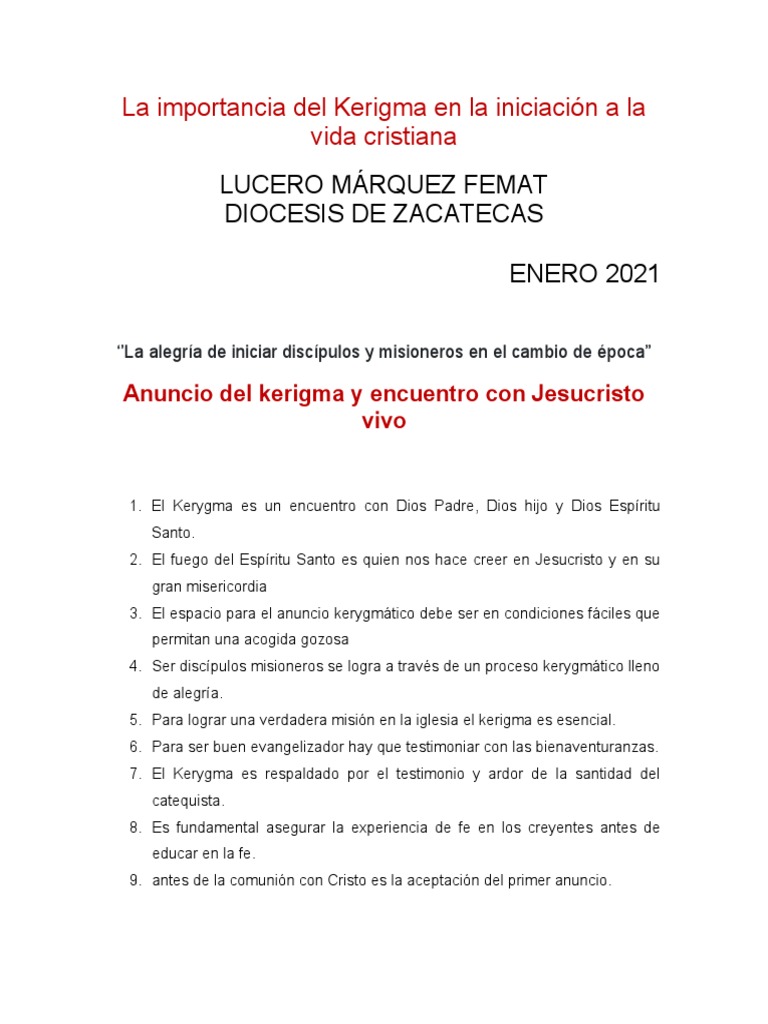 La importancia del Kerigma en la iniciación a la vida cristiana

LUCERO MÁRQUEZ FEMAT
DIOCESIS DE ZACATECAS

ENERO 2021

"La alegría de iniciar discípulos y misioneros en el cambio de época"

Anuncio del kerigma y encuentro con Jesucristo vivo

1. El Kerygma es un encuentro con Dios Padre, Dios hijo y Dios Espíritu Santo.
2. El fuego del Espíritu Santo es quien nos hace creer en Jesucristo y en su gran misericordia
3. El espacio para el anuncio kerygmático debe ser en condiciones fáciles que permitan una acogida gozosa
4. Ser discípulos misioneros se logra a través de un proceso kerygmático lleno de alegría.
5. Para lograr una verdadera misión en la iglesia el kerigma es esencial.
6. Para ser buen evangelizador hay que testimoniar con las bienaventuranzas.
7. El Kerygma es respaldado por el testimonio y ardor de la santidad del catequista.
8. Es fundamental asegurar la experiencia de fe en los creyentes antes de educar en la fe.
9. antes de la comunión con Cristo es la aceptación del primer anuncio.